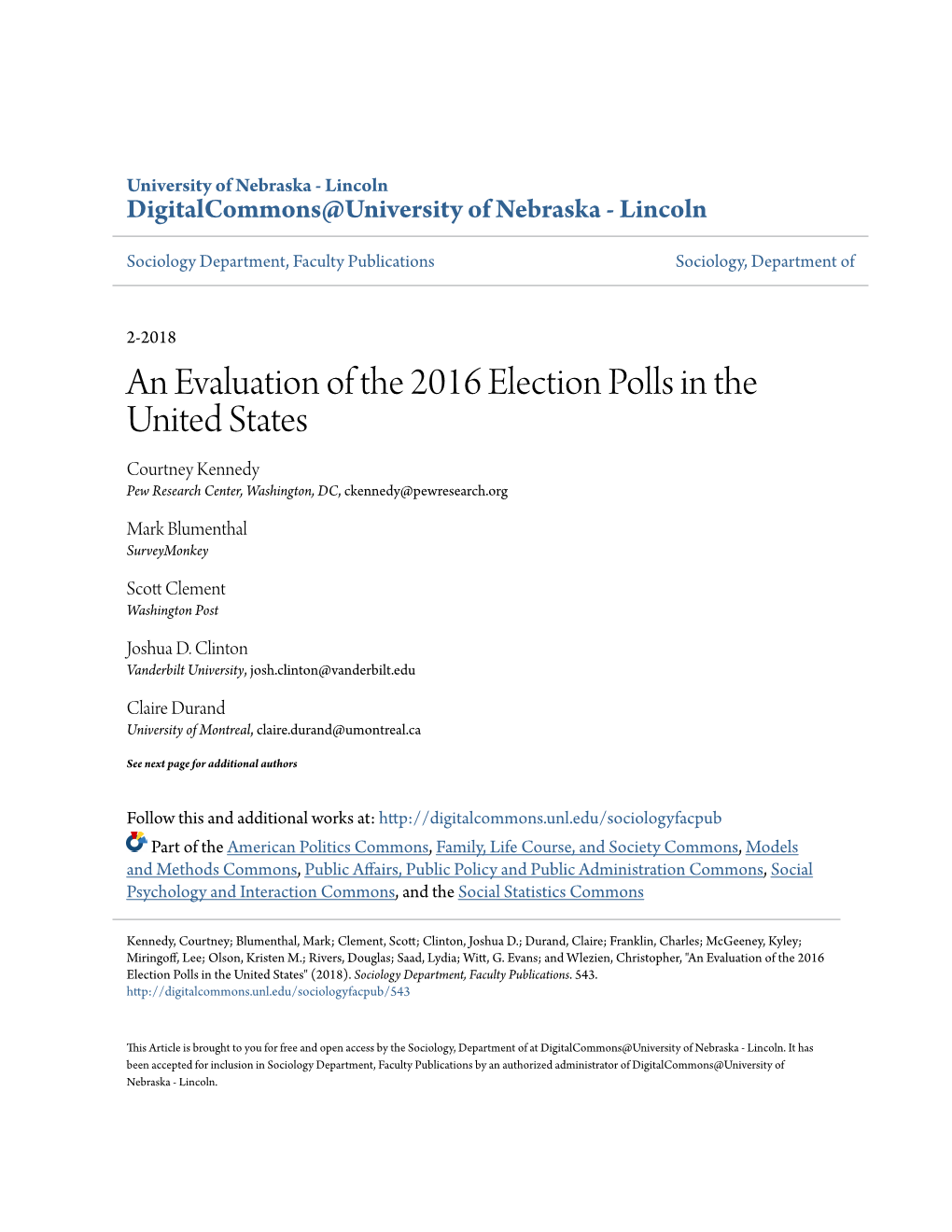 University of Nebraska - Lincoln
DigitalCommons@University of Nebraska - Lincoln

Sociology Department, Faculty Publications

Sociology, Department of

2-2018

An Evaluation of the 2016 Election Polls in the United States

Courtney Kennedy
Pew Research Center, Washington, DC, ckennedy@pewresearch.org

Mark Blumenthal
SurveyMonkey

Scott Clement
Washington Post

Joshua D. Clinton
Vanderbilt University, josh.clinton@vanderbilt.edu

Claire Durand
University of Montreal, claire.durand@umontreal.ca

See next page for additional authors

Follow this and additional works at: http://digitalcommons.unl.edu/sociologyfacpub

Part of the American Politics Commons, Family, Life Course, and Society Commons, Models and Methods Commons, Public Affairs, Public Policy and Public Administration Commons, Social Psychology and Interaction Commons, and the Social Statistics Commons

Kennedy, Courtney; Blumenthal, Mark; Clement, Scott; Clinton, Joshua D.; Durand, Claire; Franklin, Charles; McGeeney, Kyley; Miringoff, Lee; Olson, Kristen M.; Rivers, Douglas; Saad, Lydia; Witt, G. Evans; and Wlezien, Christopher, "An Evaluation of the 2016 Election Polls in the United States" (2018). Sociology Department, Faculty Publications. 543.
http://digitalcommons.unl.edu/sociologyfacpub/543

This Article is brought to you for free and open access by the Sociology, Department of at DigitalCommons@University of Nebraska - Lincoln. It has been accepted for inclusion in Sociology Department, Faculty Publications by an authorized administrator of DigitalCommons@University of Nebraska - Lincoln.